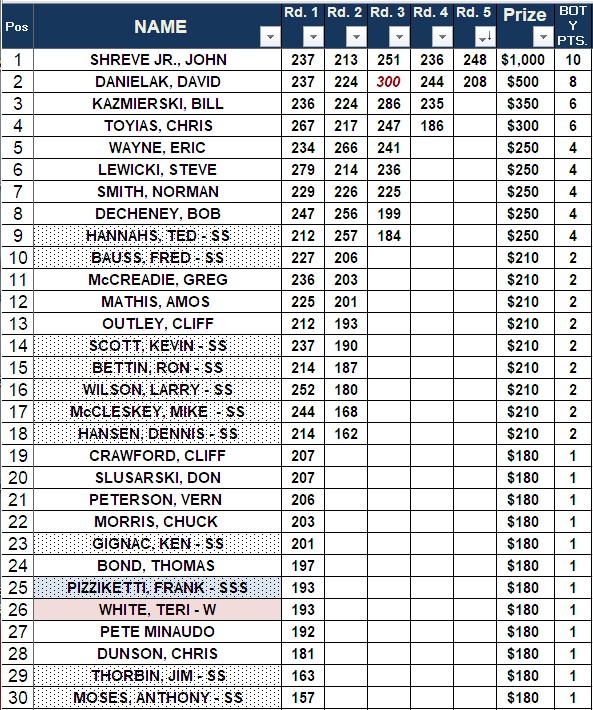 | Pos | NAME | Rd. 1 | Rd. 2 | Rd. 3 | Rd. 4 | Rd. 5 | Prize | BOT Y PTS. |
|---|---|---|---|---|---|---|---|---|
| 1 | SHREVE JR., JOHN | 237 | 213 | 251 | 236 | 248 | $1,000 | 10 |
| 2 | DANIELAK, DAVID | 237 | 224 | 300 | 244 | 208 | $500 | 8 |
| 3 | KAZMIERSKI, BILL | 236 | 224 | 286 | 235 | | $350 | 6 |
| 4 | TOYIAS, CHRIS | 267 | 217 | 247 | 186 | | $300 | 6 |
| 5 | WAYNE, ERIC | 234 | 266 | 241 | | | $250 | 4 |
| 6 | LEWICKI, STEVE | 279 | 214 | 236 | | | $250 | 4 |
| 7 | SMITH, NORMAN | 229 | 226 | 225 | | | $250 | 4 |
| 8 | DECHENEY, BOB | 247 | 256 | 199 | | | $250 | 4 |
| 9 | HANNAHS, TED - SS | 212 | 257 | 184 | | | $250 | 4 |
| 10 | BAUSS, FRED - SS | 227 | 206 | | | | $210 | 2 |
| 11 | McCREADIE, GREG | 236 | 203 | | | | $210 | 2 |
| 12 | MATHIS, AMOS | 225 | 201 | | | | $210 | 2 |
| 13 | OUTLEY, CLIFF | 212 | 193 | | | | $210 | 2 |
| 14 | SCOTT, KEVIN - SS | 237 | 190 | | | | $210 | 2 |
| 15 | BETTIN, RON - SS | 214 | 187 | | | | $210 | 2 |
| 16 | WILSON, LARRY - SS | 252 | 180 | | | | $210 | 2 |
| 17 | McCLESKEY, MIKE - SS | 244 | 168 | | | | $210 | 2 |
| 18 | HANSEN, DENNIS - SS | 214 | 162 | | | | $210 | 2 |
| 19 | CRAWFORD, CLIFF | 207 | | | | | $180 | 1 |
| 20 | SLUSARSKI, DON | 207 | | | | | $180 | 1 |
| 21 | PETERSON, VERN | 206 | | | | | $180 | 1 |
| 22 | MORRIS, CHUCK | 203 | | | | | $180 | 1 |
| 23 | GIGNAC, KEN - SS | 201 | | | | | $180 | 1 |
| 24 | BOND, THOMAS | 197 | | | | | $180 | 1 |
| 25 | PIZZIKETTI, FRANK - SSS | 193 | | | | | $180 | 1 |
| 26 | WHITE, TERI - W | 193 | | | | | $180 | 1 |
| 27 | PETE MINAUDO | 192 | | | | | $180 | 1 |
| 28 | DUNSON, CHRIS | 181 | | | | | $180 | 1 |
| 29 | THORBIN, JIM - SS | 163 | | | | | $180 | 1 |
| 30 | MOSES, ANTHONY - SS | 157 | | | | | $180 | 1 |